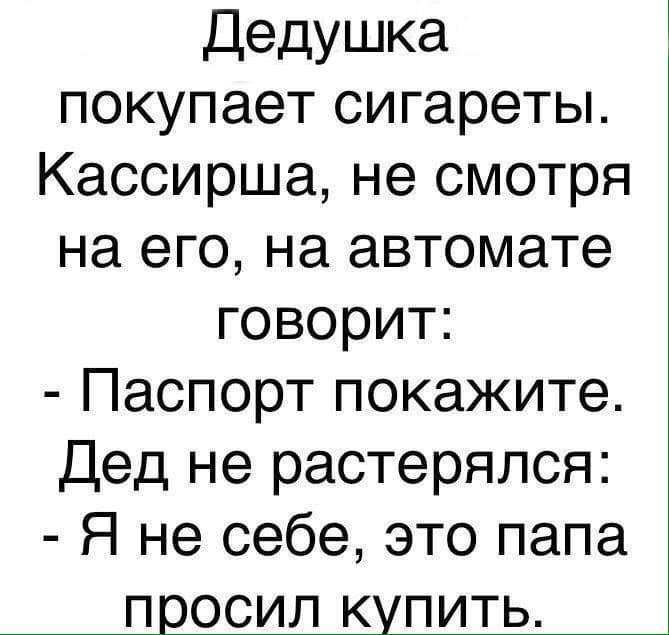 Дедушка покупает сигареты. Кассирша, не смотря на его, на автомате говорит:

- Паспорт покажите.

Дед не растерялся:

- Я не себе, это папа просил купить.